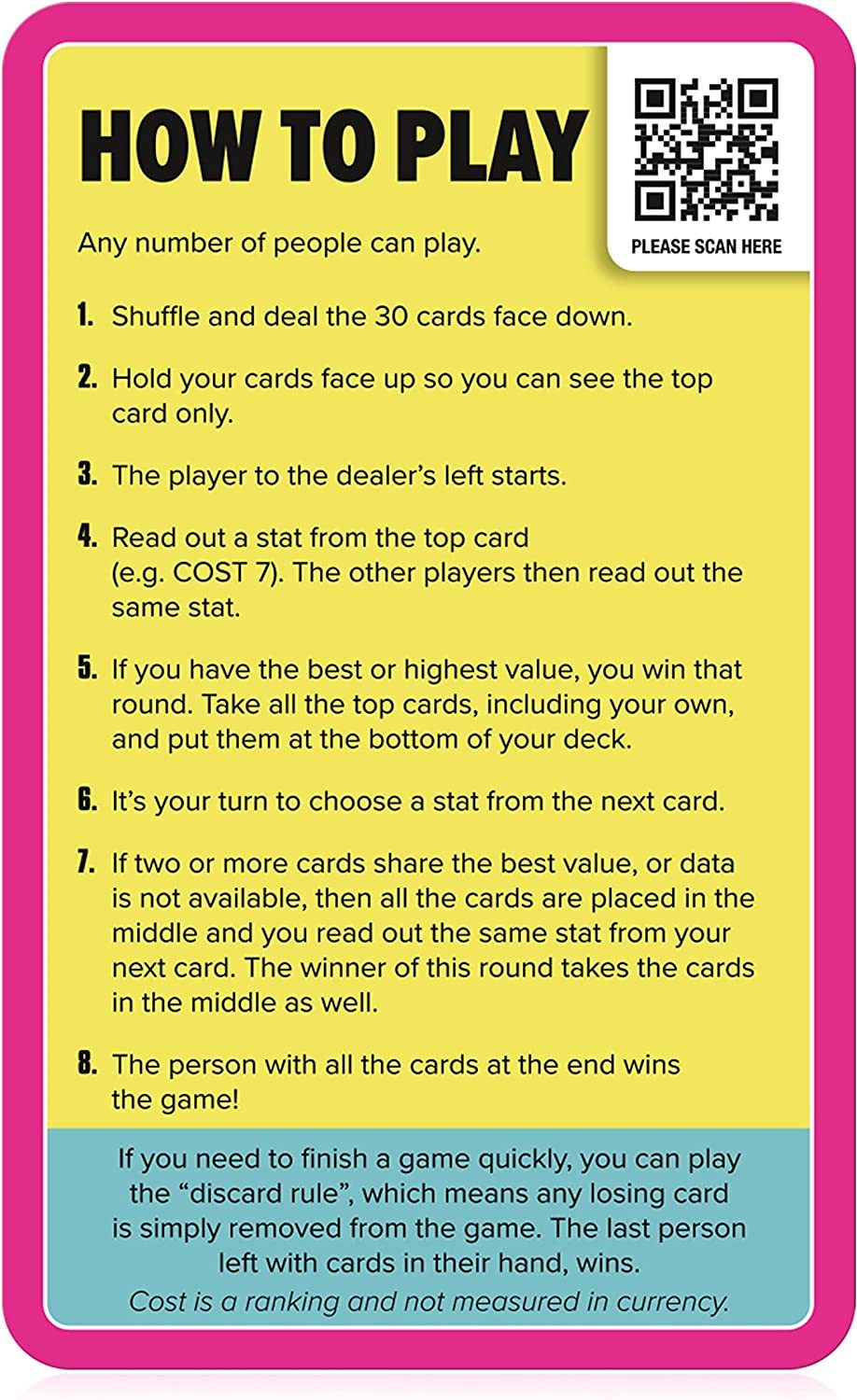 HOW TO PLAY

PLEASE SCAN HERE

Any number of people can play.

1. Shuffle and deal the 30 cards face down.

2. Hold your cards face up so you can see the top card only.

3. The player to the dealer's left starts.

4. Read out a stat from the top card (e.g. COST 7). The other players then read out the same stat.

5. If you have the best or highest value, you win that round. Take all the top cards, including your own, and put them at the bottom of your deck.

6. It's your turn to choose a stat from the next card.

7. If two or more cards share the best value, or data is not available, then all the cards are placed in the middle and you read out the same stat from your next card. The winner of this round takes the cards in the middle as well.

8. The person with all the cards at the end wins the game!

If you need to finish a game quickly, you can play the "discard rule", which means any losing card is simply removed from the game. The last person left with cards in their hand, wins.
Cost is a ranking and not measured in currency.